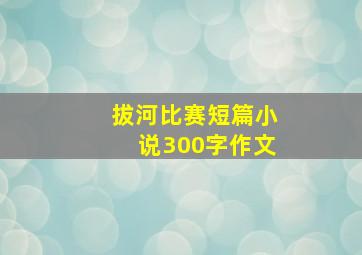 拔河比赛短篇小说300字作文